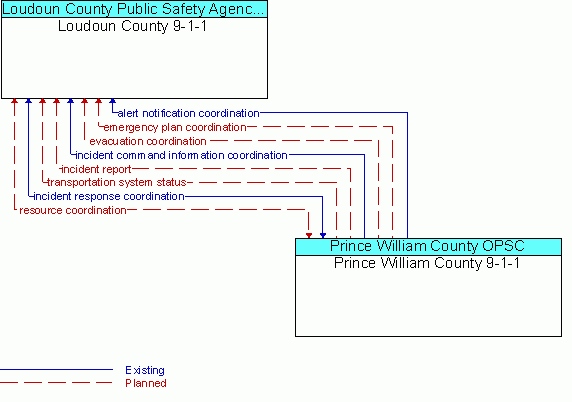 Loudoun County Public Safety Agenc...
Loudoun County 9-1-1

alert notification coordination
emergency plan coordination
evacuation coordination
incident command information coordination
incident report
transportation system status
incident response coordination
resource coordination

Prince William County OPSC
Prince William County 9-1-1

Existing
Planned